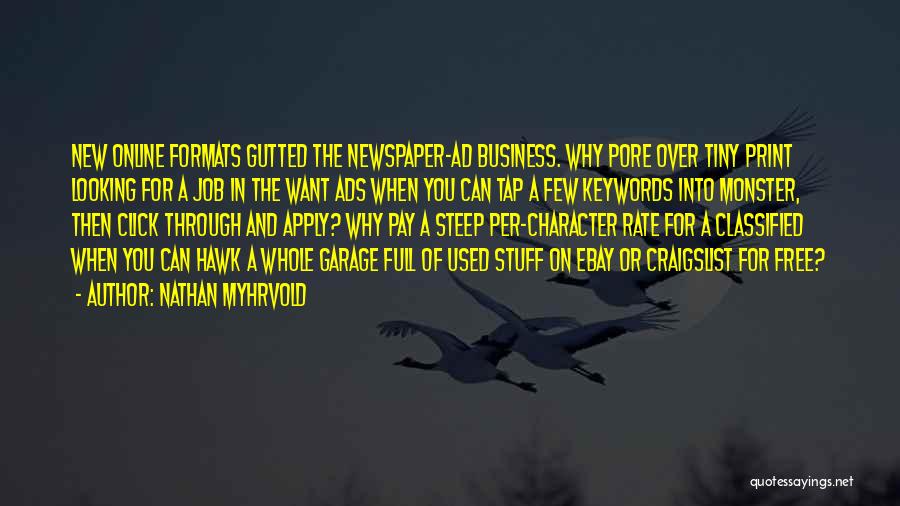 NEW ONLINE FORMATS GUTTED THE NEWSPAPER-AD BUSINESS. WHY PORE OVER TINY PRINT LOOKING FOR A JOB IN THE WANT ADS WHEN YOU CAN TAP A FEW KEYWORDS INTO MONSTER, THEN CLICK THROUGH AND APPLY? WHY PAY A STEEP PER-CHARACTER RATE FOR A CLASSIFIED WHEN YOU CAN HAWK A WHOLE GARAGE FULL OF USED STUFF ON EBAY OR CRAIGSLIST FOR FREE?

- AUTHOR: NATHAN MYHRVOLD

quotessayings.net